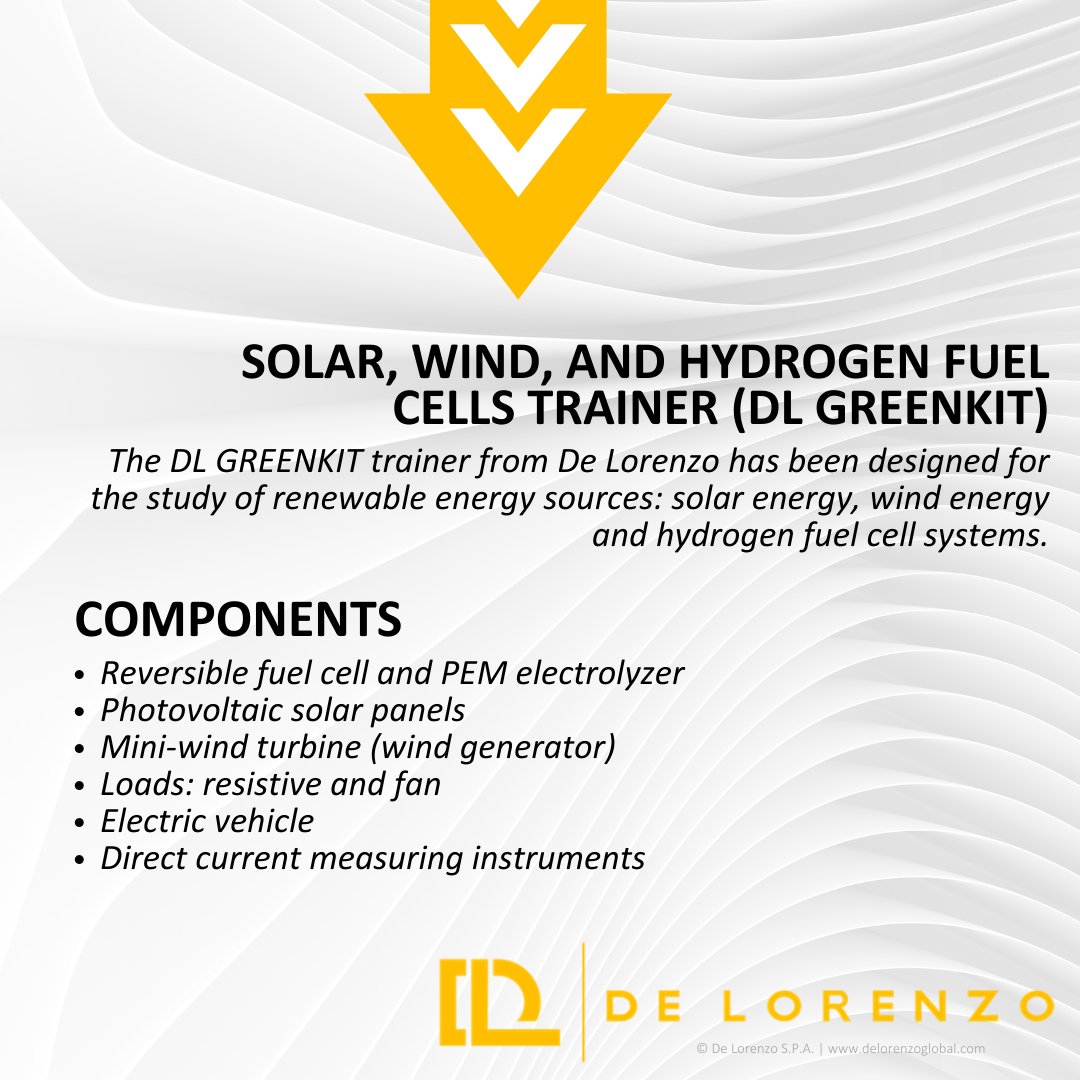 SOLAR, WIND, AND HYDROGEN FUEL CELLS TRAINER (DL GREENKIT)

The DL GREENKIT trainer from De Lorenzo has been designed for the study of renewable energy sources: solar energy, wind energy and hydrogen fuel cell systems.

COMPONENTS

• Reversible fuel cell and PEM electrolyzer
• Photovoltaic solar panels
• Mini-wind turbine (wind generator)
• Loads: resistive and fan
• Electric vehicle
• Direct current measuring instruments

DL DE LORENZO

© De Lorenzo S.P.A. | www.delorenzoglobal.com